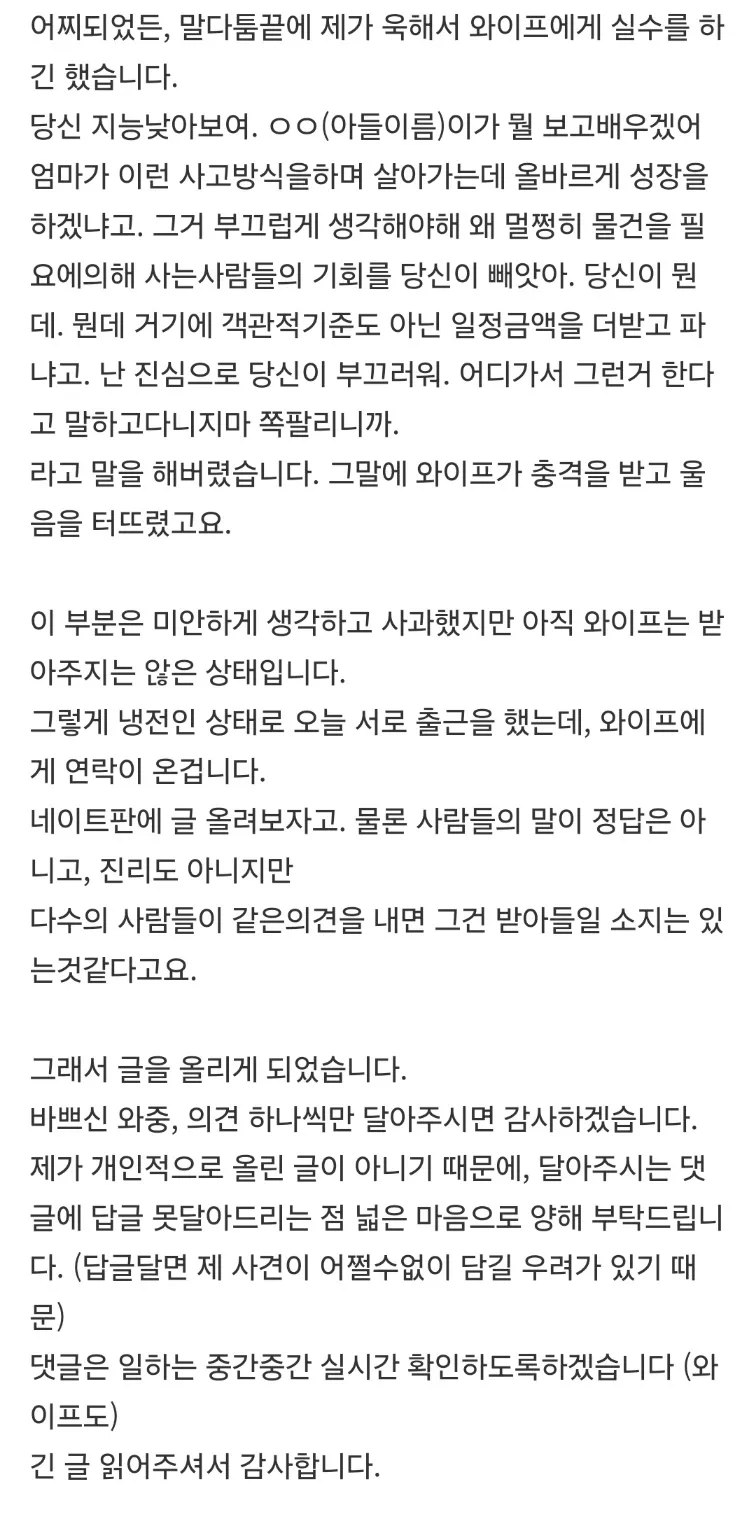 어찌되었든, 말다툼끝에 제가 욱해서 와이프에게 실수를 하긴 했습니다.
당신 지능낮아보여. ㅇㅇ(아들이름)이가 뭘 보고배우겠어 엄마가 이런 사고방식을하며 살아가는데 올바르게 성장을 하겠냐고. 그거 부끄럽게 생각해야해 왜 멀쩡히 물건을 필요에의해 사는사람들의 기회를 당신이 빼앗아. 당신이 뭔데. 뭔데 거기에 객관적기준도 아닌 일정금액을 더받고 파냐고. 난 진심으로 당신이 부끄러워. 어디가서 그런거 한다고 말하고다니지마 쪽팔리니까.
라고 말을 해버렸습니다. 그말에 와이프가 충격을 받고 울음을 터뜨렸고요.

이 부분은 미안하게 생각하고 사과했지만 아직 와이프는 받아주지는 않은 상태입니다.
그렇게 냉전인 상태로 오늘 서로 출근을 했는데, 와이프에게 연락이 온겁니다.
네이트판에 글 올려보자고. 물론 사람들의 말이 정답은 아니고, 진리도 아니지만
다수의 사람들이 같은의견을 내면 그건 받아들일 소지는 있는것같다고요.

그래서 글을 올리게 되었습니다.
바쁘신 와중, 의견 하나씩만 달아주시면 감사하겠습니다.
제가 개인적으로 올린 글이 아니기 때문에, 달아주시는 댓글에 답글 못달아드리는 점 넓은 마음으로 양해 부탁드립니다. (답글달면 제 사견이 어쩔수없이 담길 우려가 있기 때문)
댓글은 일하는 중간중간 실시간 확인하도록하겠습니다 (와이프도)
긴 글 읽어주셔서 감사합니다.